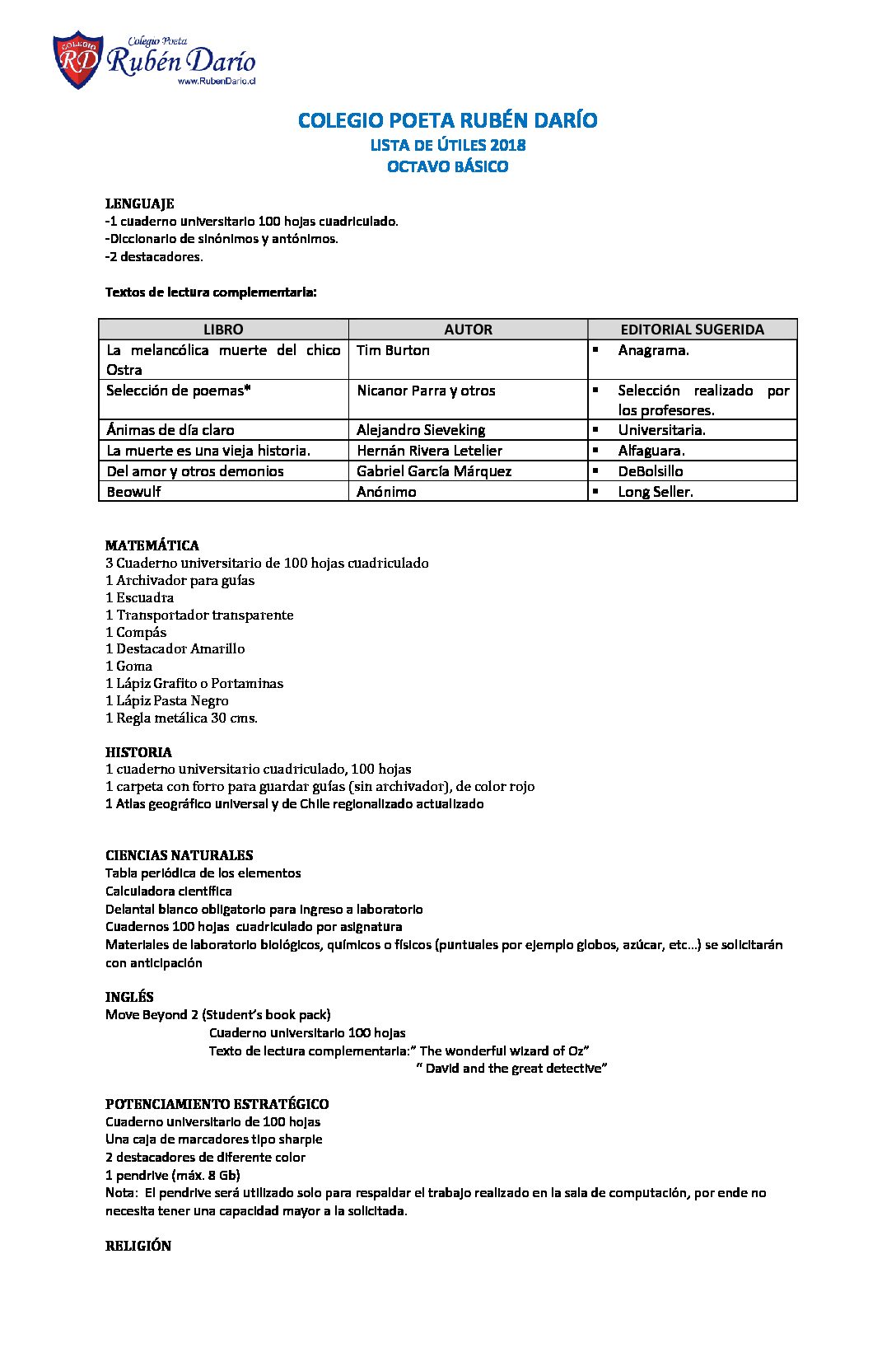 COLEGIO RD Colegio Poeta Rubén Darío www.RubenDario.cl

COLEGIO POETA RUBÉN DARÍO
LISTA DE ÚTILES 2018
OCTAVO BÁSICO

LENGUAJE
-1 cuaderno universitario 100 hojas cuadriculado.
-Diccionario de sinónimos y antónimos.
-2 destacadores.

Textos de lectura complementaria:

| LIBRO | AUTOR | EDITORIAL SUGERIDA |
|---|---|---|
| La melancólica muerte del chico Ostra | Tim Burton | ▪ Anagrama. |
| Selección de poemas* | Nicanor Parra y otros | ▪ Selección realizado por los profesores. |
| Ánimas de día claro | Alejandro Sieveking | ▪ Universitaria. |
| La muerte es una vieja historia. | Hernán Rivera Letelier | ▪ Alfaguara. |
| Del amor y otros demonios | Gabriel García Márquez | ▪ DeBolsillo |
| Beowulf | Anónimo | ▪ Long Seller. |

MATEMÁTICA
3 Cuaderno universitario de 100 hojas cuadriculado
1 Archivador para guías
1 Escuadra
1 Transportador transparente
1 Compás
1 Destacador Amarillo
1 Goma
1 Lápiz Grafito o Portaminas
1 Lápiz Pasta Negro
1 Regla metálica 30 cms.

HISTORIA
1 cuaderno universitario cuadriculado, 100 hojas
1 carpeta con forro para guardar guías (sin archivador), de color rojo
1 Atlas geográfico universal y de Chile regionalizado actualizado

CIENCIAS NATURALES
Tabla periódica de los elementos
Calculadora científica
Delantal blanco obligatorio para ingreso a laboratorio
Cuadernos 100 hojas cuadriculado por asignatura
Materiales de laboratorio biológicos, químicos o físicos (puntuales por ejemplo globos, azúcar, etc…) se solicitarán con anticipación

INGLÉS
Move Beyond 2 (Student's book pack)
Cuaderno universitario 100 hojas
Texto de lectura complementaria:" The wonderful wizard of Oz"
" David and the great detective"

POTENCIAMIENTO ESTRATÉGICO
Cuaderno universitario de 100 hojas
Una caja de marcadores tipo sharpie
2 destacadores de diferente color
1 pendrive (máx. 8 Gb)
Nota: El pendrive será utilizado solo para respaldar el trabajo realizado en la sala de computación, por ende no necesita tener una capacidad mayor a la solicitada.

RELIGIÓN